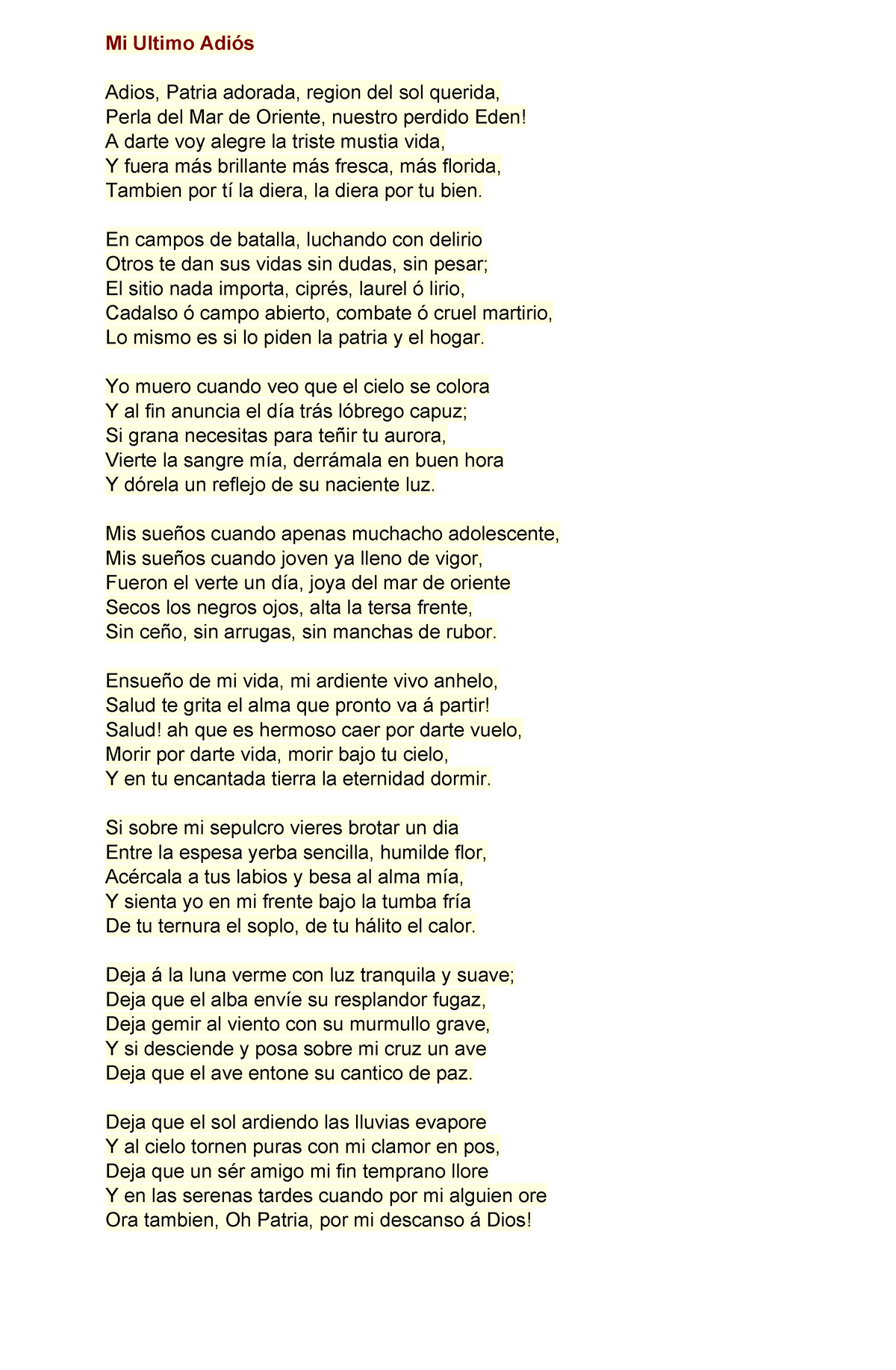 Mi Ultimo Adiós

Adios, Patria adorada, region del sol querida,
Perla del Mar de Oriente, nuestro perdido Eden!
A darte voy alegre la triste mustia vida,
Y fuera más brillante más fresca, más florida,
Tambien por tí la diera, la diera por tu bien.

En campos de batalla, luchando con delirio
Otros te dan sus vidas sin dudas, sin pesar;
El sitio nada importa, ciprés, laurel ó lirio,
Cadalso ó campo abierto, combate ó cruel martirio,
Lo mismo es si lo piden la patria y el hogar.

Yo muero cuando veo que el cielo se colora
Y al fin anuncia el día trás lóbrego capuz;
Si grana necesitas para teñir tu aurora,
Vierte la sangre mía, derrámala en buen hora
Y dórela un reflejo de su naciente luz.

Mis sueños cuando apenas muchacho adolescente,
Mis sueños cuando joven ya lleno de vigor,
Fueron el verte un día, joya del mar de oriente
Secos los negros ojos, alta la tersa frente,
Sin ceño, sin arrugas, sin manchas de rubor.

Ensueño de mi vida, mi ardiente vivo anhelo,
Salud te grita el alma que pronto va á partir!
Salud! ah que es hermoso caer por darte vuelo,
Morir por darte vida, morir bajo tu cielo,
Y en tu encantada tierra la eternidad dormir.

Si sobre mi sepulcro vieres brotar un dia
Entre la espesa yerba sencilla, humilde flor,
Acércala a tus labios y besa al alma mía,
Y sienta yo en mi frente bajo la tumba fría
De tu ternura el soplo, de tu hálito el calor.

Deja á la luna verme con luz tranquila y suave;
Deja que el alba envíe su resplandor fugaz,
Deja gemir al viento con su murmullo grave,
Y si desciende y posa sobre mi cruz un ave
Deja que el ave entone su cantico de paz.

Deja que el sol ardiendo las lluvias evapore
Y al cielo tornen puras con mi clamor en pos,
Deja que un sér amigo mi fin temprano llore
Y en las serenas tardes cuando por mi alguien ore
Ora tambien, Oh Patria, por mi descanso á Dios!